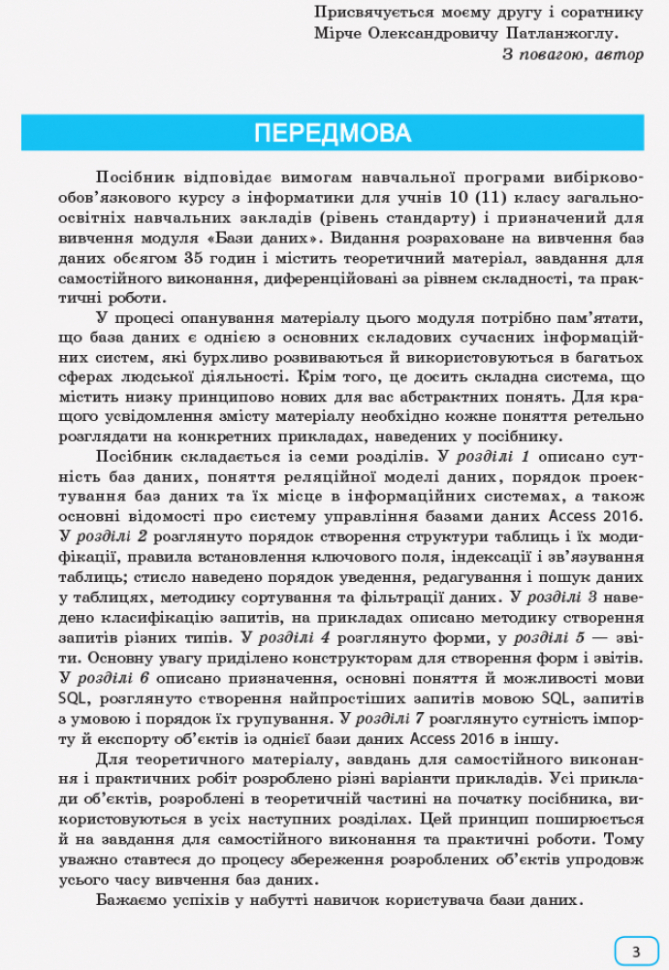 Присвячується моєму другу і соратнику
Мірче Олександровичу Патланжоглу.
З повагою, автор

ПЕРЕДМОВА

Посібник відповідає вимогам навчальної програми вибірково-обов'язкового курсу з інформатики для учнів 10 (11) класу загальноосвітніх навчальних закладів (рівень стандарту) і призначений для вивчення модуля «Бази даних». Видання розраховане на вивчення баз даних обсягом 35 годин і містить теоретичний матеріал, завдання для самостійного виконання, диференційовані за рівнем складності, та практичні роботи.

У процесі опанування матеріалу цього модуля потрібно пам'ятати, що база даних є однією з основних складових сучасних інформаційних систем, які бурхливо розвиваються й використовуються в багатьох сферах людської діяльності. Крім того, це досить складна система, що містить низку принципово нових для вас абстрактних понять. Для кращого усвідомлення змісту матеріалу необхідно кожне поняття ретельно розглядати на конкретних прикладах, наведених у посібнику.

Посібник складається із семи розділів. У розділі 1 описано сутність баз даних, поняття реляційної моделі даних, порядок проектування баз даних та їх місце в інформаційних системах, а також основні відомості про систему управління базами даних Access 2016. У розділі 2 розглянуто порядок створення структури таблиць і їх модифікації, правила встановлення ключового поля, індексації і зв'язування таблиць; стисло наведено порядок уведення, редагування і пошук даних у таблицях, методику сортування та фільтрації даних. У розділі 3 наведено класифікацію запитів, на прикладах описано методику створення запитів різних типів. У розділі 4 розглянуто форми, у розділі 5 — звіти. Основну увагу приділено конструкторам для створення форм і звітів. У розділі 6 описано призначення, основні поняття й можливості мови SQL, розглянуто створення найпростіших запитів мовою SQL, запитів з умовою і порядок їх групування. У розділі 7 розглянуто сутність імпорту й експорту об'єктів із однієї бази даних Access 2016 в іншу.

Для теоретичного матеріалу, завдань для самостійного виконання і практичних робіт розроблено різні варіанти прикладів. Усі приклади об'єктів, розроблені в теоретичній частині на початку посібника, використовуються в усіх наступних розділах. Цей принцип поширюється й на завдання для самостійного виконання та практичні роботи. Тому уважно ставтеся до процесу збереження розроблених об'єктів упродовж усього часу вивчення баз даних.

Бажаємо успіхів у набутті навичок користувача бази даних.

3